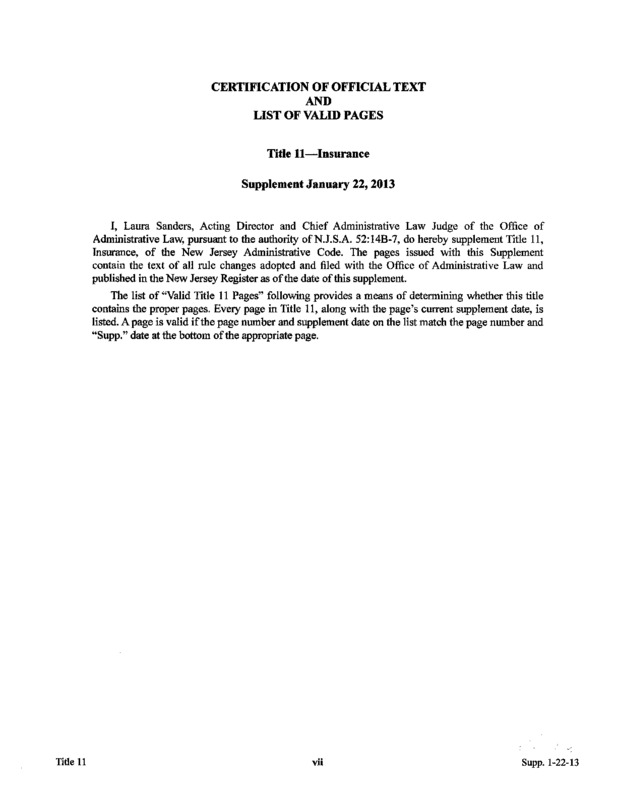 CERTIFICATION OF OFFICIAL TEXT
AND
LIST OF VALID PAGES

Title 11—Insurance

Supplement January 22, 2013

I, Laura Sanders, Acting Director and Chief Administrative Law Judge of the Office of Administrative Law, pursuant to the authority of N.J.S.A. 52:14B-7, do hereby supplement Title 11, Insurance, of the New Jersey Administrative Code. The pages issued with this Supplement contain the text of all rule changes adopted and filed with the Office of Administrative Law and published in the New Jersey Register as of the date of this supplement.

The list of "Valid Title 11 Pages" following provides a means of determining whether this title contains the proper pages. Every page in Title 11, along with the page's current supplement date, is listed. A page is valid if the page number and supplement date on the list match the page number and "Supp." date at the bottom of the appropriate page.

Title 11 vii Supp. 1-22-13